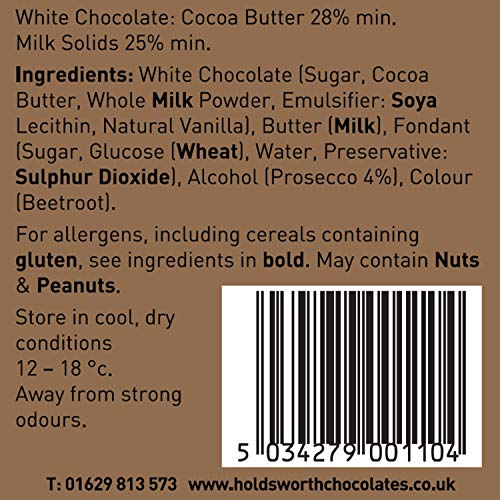 White Chocolate: Cocoa Butter 28% min.
Milk Solids 25% min.

Ingredients: White Chocolate (Sugar, Cocoa Butter, Whole Milk Powder, Emulsifier: Soya Lecithin, Natural Vanilla), Butter (Milk), Fondant (Sugar, Glucose (Wheat), Water, Preservative: Sulphur Dioxide), Alcohol (Prosecco 4%), Colour (Beetroot).

For allergens, including cereals containing gluten, see ingredients in bold. May contain Nuts & Peanuts.

Store in cool, dry conditions
12 – 18 °c.
Away from strong odours.

5 034279 001104

T: 01629 813 573 www.holdsworthchocolates.co.uk